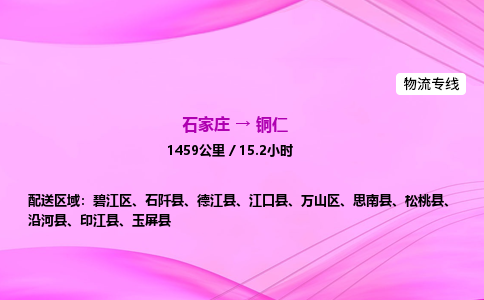 物流专线

石家庄 → 铜仁

1459公里 / 15.2小时

配送区域：碧江区、石阡县、德江县、江口县、万山区、思南县、松桃县、沿河县、印江县、玉屏县